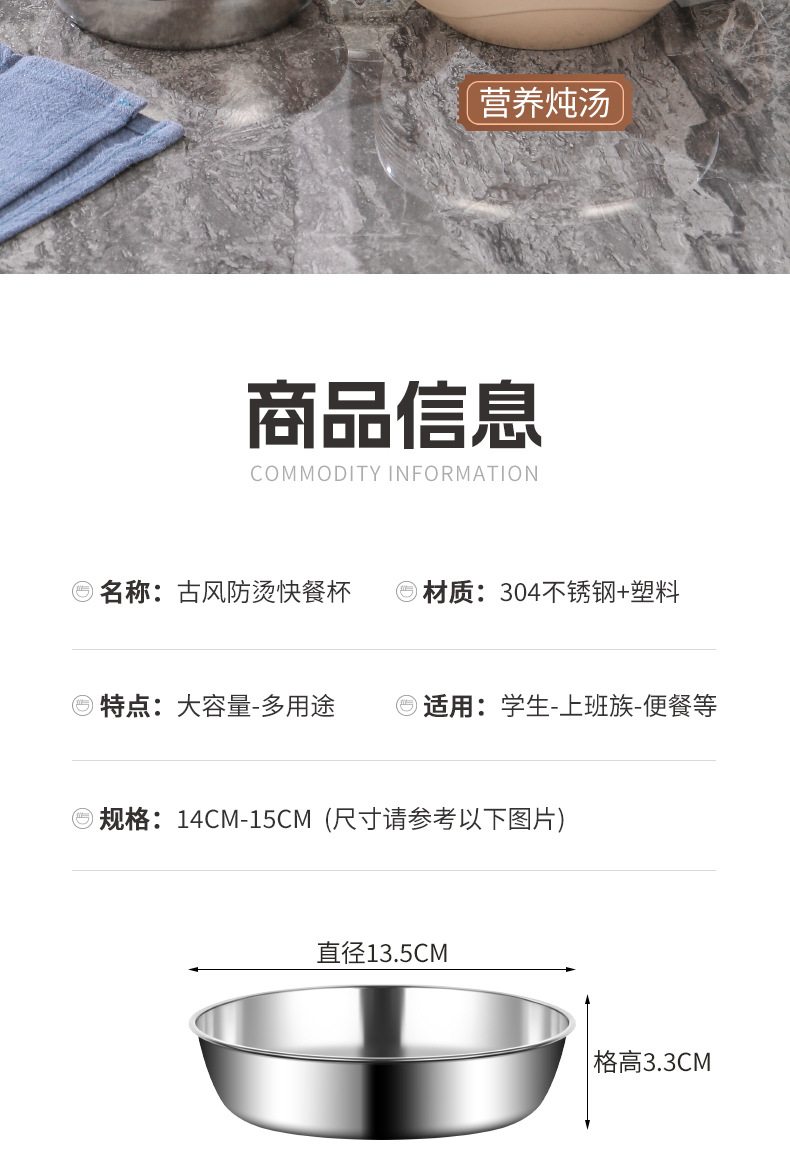 营养炖汤

商品信息

COMMODITY INFORMATION

名称：古风防烫快餐杯

材质：304不锈钢+塑料

特点：大容量-多用途

适用：学生-上班族-便餐等

规格：14CM-15CM（尺寸请参考以下图片）

直径13.5CM

格高3.3CM